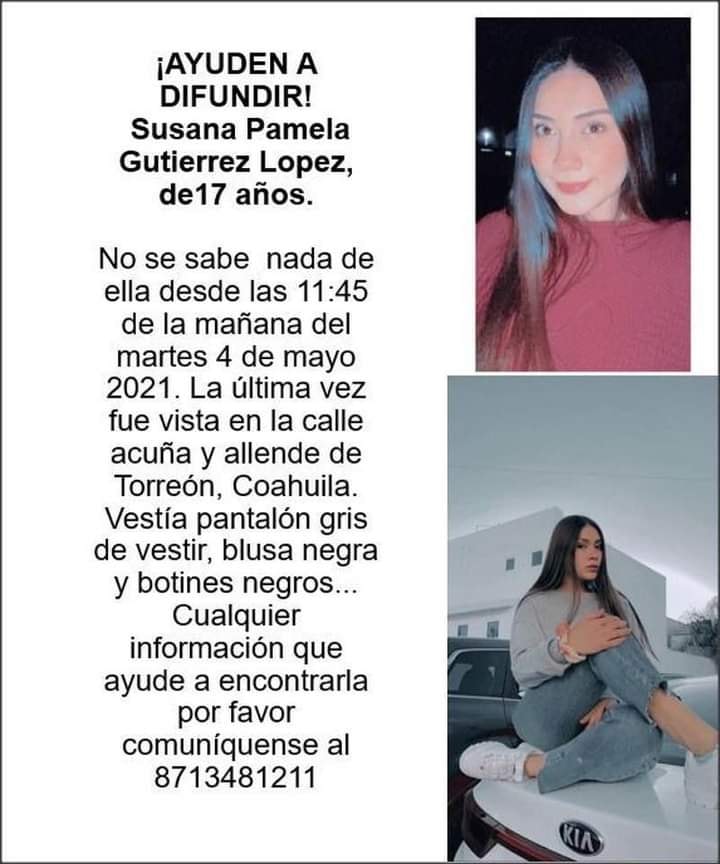 ¡AYUDEN A DIFUNDIR!
Susana Pamela Gutierrez Lopez, de17 años.

No se sabe nada de ella desde las 11:45 de la mañana del martes 4 de mayo 2021. La última vez fue vista en la calle acuña y allende de Torreón, Coahuila. Vestía pantalón gris de vestir, blusa negra y botines negros... Cualquier información que ayude a encontrarla por favor comuníquense al 8713481211

KIA